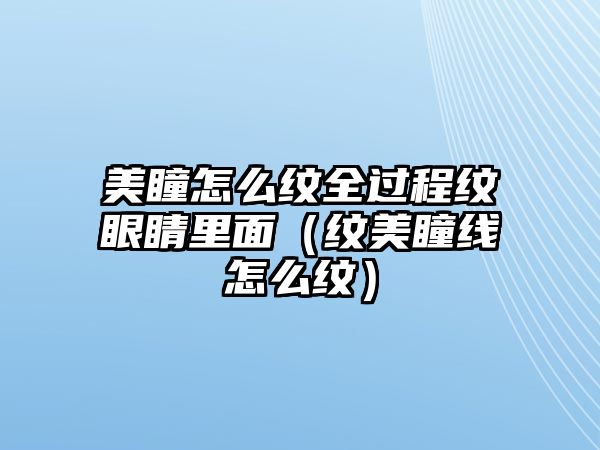 美瞳怎么纹全过程纹眼睛里面（纹美瞳线怎么纹）